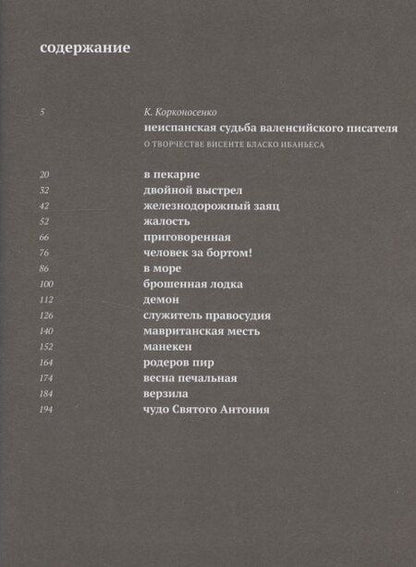 содержание

5 К. Корконосенко
неиспанская судьба валенсийского писателя
О ТВОРЧЕСТВЕ ВИСЕНТЕ БЛАСКО ИБАНЬЕСА

20 в пекарне
32 двойной выстрел
42 железнодорожный заяц
52 жалость
66 приговоренная
76 человек за бортом!
86 в море
100 брошенная лодка
112 демон
126 служитель правосудия
140 мавританская месть
152 манекен
164 родеров пир
174 весна печальная
184 верзила
194 чудо Святого Антония